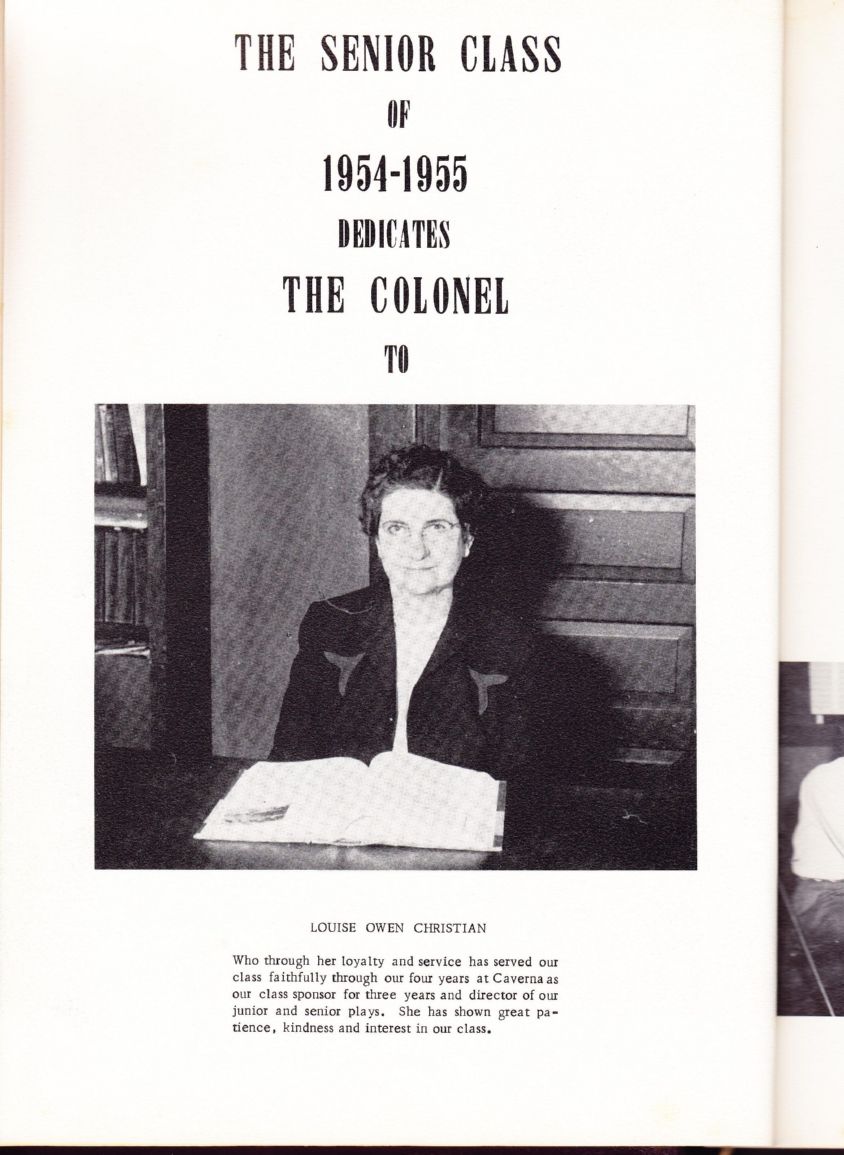 THE SENIOR CLASS

OF

1954-1955

DEDICATES

THE COLONEL

TO

LOUISE OWEN CHRISTIAN

Who through her loyalty and service has served our class faithfully through our four years at Caverna as our class sponsor for three years and director of our junior and senior plays. She has shown great patience, kindness and interest in our class.